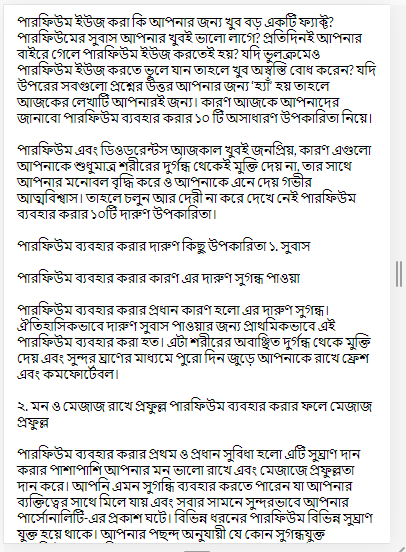 পারফিউম ইউজ করা কি আপনার জন্য খুব বড় একটি ফ্যাক্ট? পারফিউমের সুবাস আপনার খুবই ভালো লাগে? প্রতিদিনই আপনার বাইরে গেলে পারফিউম ইউজ করতেই হয়? যদি ভুলক্রমেও পারফিউম ইউজ করতে ভুলে যান তাহলে খুব অস্বস্তি বোধ করেন? যদি উপরের সবগুলো প্রশ্নের উত্তর আপনার জন্য 'হ্যাঁ' হয় তাহলে আজকের লেখাটি আপনারই জন্য। কারণ আজকে আপনাদের জানাবো পারফিউম ব্যবহার করার ১০ টি অসাধারণ উপকারিতা নিয়ে।

পারফিউম এবং ডিওডরেন্টস আজকাল খুবই জনপ্রিয়, কারণ এগুলো আপনাকে শুধুমাত্র শরীরের দুর্গন্ধ থেকেই মুক্তি দেয় না, তার সাথে আপনার মনোবল বৃদ্ধি করে ও আপনাকে এনে দেয় গভীর আত্মবিশ্বাস। তাহলে চলুন আর দেরী না করে দেখে নেই পারফিউম ব্যবহার করার ১০টি দারুণ উপকারিতা।

পারফিউম ব্যবহার করার দারুণ কিছু উপকারিতা ১. সুবাস

পারফিউম ব্যবহার করার কারণ এর দারুণ সুগন্ধ পাওয়া

পারফিউম ব্যবহার করার প্রধান কারণ হলো এর দারুণ সুগন্ধ। ঐতিহাসিকভাবে দারুণ সুবাস পাওয়ার জন্য প্রাথমিকভাবে এই পারফিউম ব্যবহার করা হত। এটা শরীরের অবাঞ্ছিত দুর্গন্ধ থেকে মুক্তি দেয় এবং সুন্দর ঘ্রাণের মাধ্যমে পুরো দিন জুড়ে আপনাকে রাখে ফ্রেশ এবং কমফোর্টেবল।

২. মন ও মেজাজ রাখে প্রফুল্ল পারফিউম ব্যবহার করার ফলে মেজাজ প্রফুল্ল

পারফিউম ব্যবহার করার প্রথম ও প্রধান সুবিধা হলো এটি সুঘ্রাণ দান করার পাশাপাশি আপনার মন ভালো রাখে এবং মেজাজে প্রফুল্লতা দান করে। আপনি এমন সুগন্ধি ব্যবহার করতে পারেন যা আপনার ব্যক্তিত্বের সাথে মিলে যায় এবং সবার সামনে সুন্দরভাবে আপনার পার্সোনালিটি-এর প্রকাশ ঘটে। বিভিন্ন ধরনের পারফিউম বিভিন্ন সুঘ্রাণ যুক্ত হয়ে থাকে। আপনার পছন্দ অনুযায়ী যে কোন সুগন্ধযুক্ত